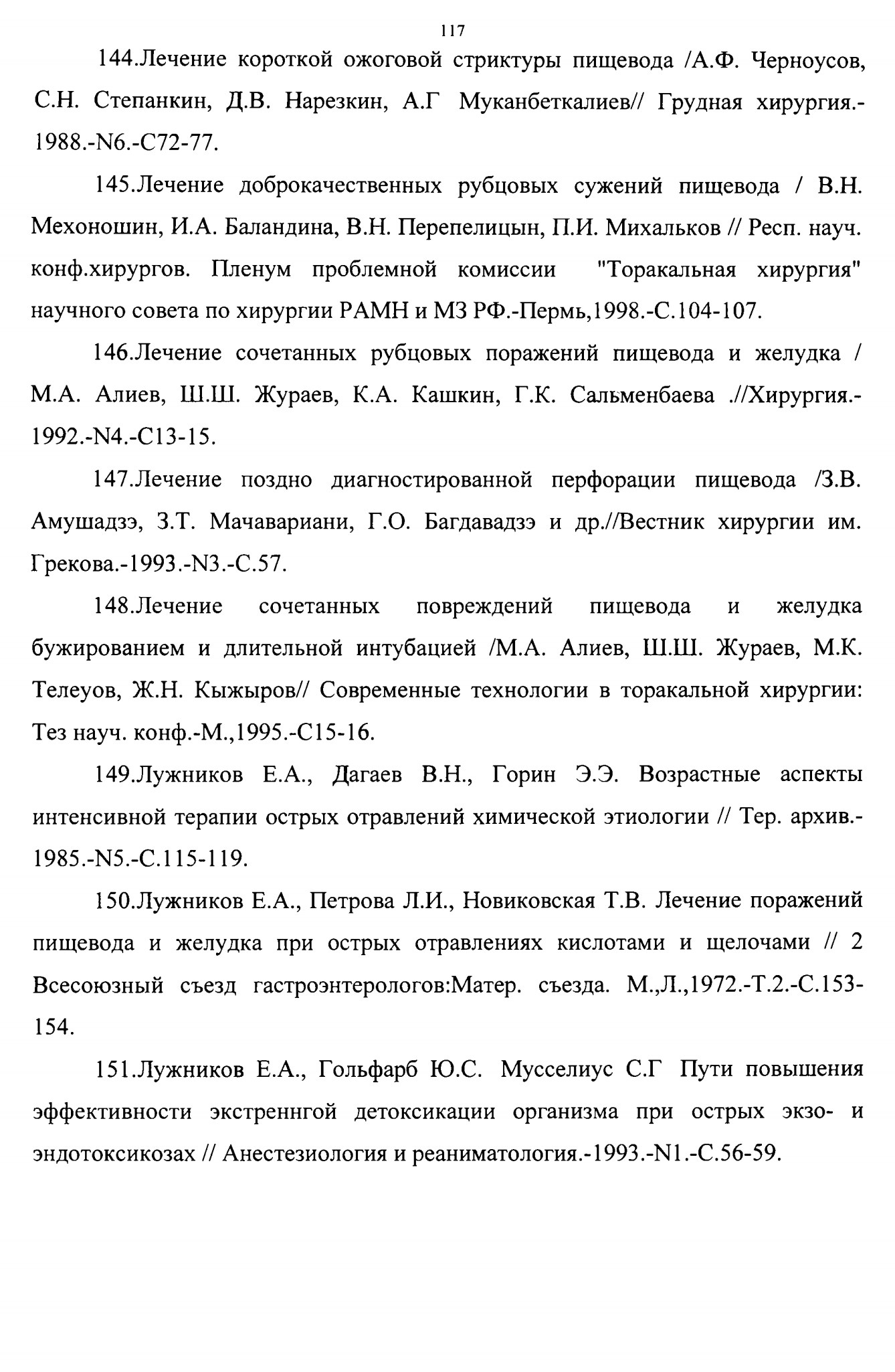 117

144.Лечение короткой ожоговой стриктуры пищевода /А.Ф. Черноусов, С.Н. Степанкин, Д.В. Нарезкин, А.Г Муканбеткалиев// Грудная хирургия.-1988.-N6.-С72-77.

145.Лечение доброкачественных рубцовых сужений пищевода / В.Н. Мехоношин, И.А. Баландина, В.Н. Перепелицын, П.И. Михальков // Респ. науч. конф.хирургов. Пленум проблемной комиссии "Торакальная хирургия" научного совета по хирургии РАМН и МЗ РФ.-Пермь,1998.-С.104-107.

146.Лечение сочетанных рубцовых поражений пищевода и желудка / М.А. Алиев, Ш.Ш. Жураев, К.А. Кашкин, Г.К. Сальменбаева .//Хирургия.-1992.-N4.-С13-15.

147.Лечение поздно диагностированной перфорации пищевода /З.В. Амушадзэ, З.Т. Мачавариани, Г.О. Багдавадзэ и др.//Вестник хирургии им. Грекова.-1993.-N3.-С.57.

148.Лечение сочетанных повреждений пищевода и желудка бужированием и длительной интубацией /М.А. Алиев, Ш.Ш. Жураев, М.К. Телеуов, Ж.Н. Кыжыров// Современные технологии в торакальной хирургии: Тез науч. конф.-М.,1995.-С15-16.

149.Лужников Е.А., Дагаев В.Н., Горин Э.Э. Возрастные аспекты интенсивной терапии острых отравлений химической этиологии // Тер. архив.-1985.-N5.-С.115-119.

150.Лужников Е.А., Петрова Л.И., Новиковская Т.В. Лечение поражений пищевода и желудка при острых отравлениях кислотами и щелочами // 2 Всесоюзный съезд гастроэнтерологов:Матер. съезда. М.,Л.,1972.-Т.2.-С.153-154.

151.Лужников Е.А., Гольфарб Ю.С. Мусселиус С.Г Пути повышения эффективности экстреннгой детоксикации организма при острых экзо- и эндотоксикозах // Анестезиология и реаниматология.-1993.-N1.-С.56-59.